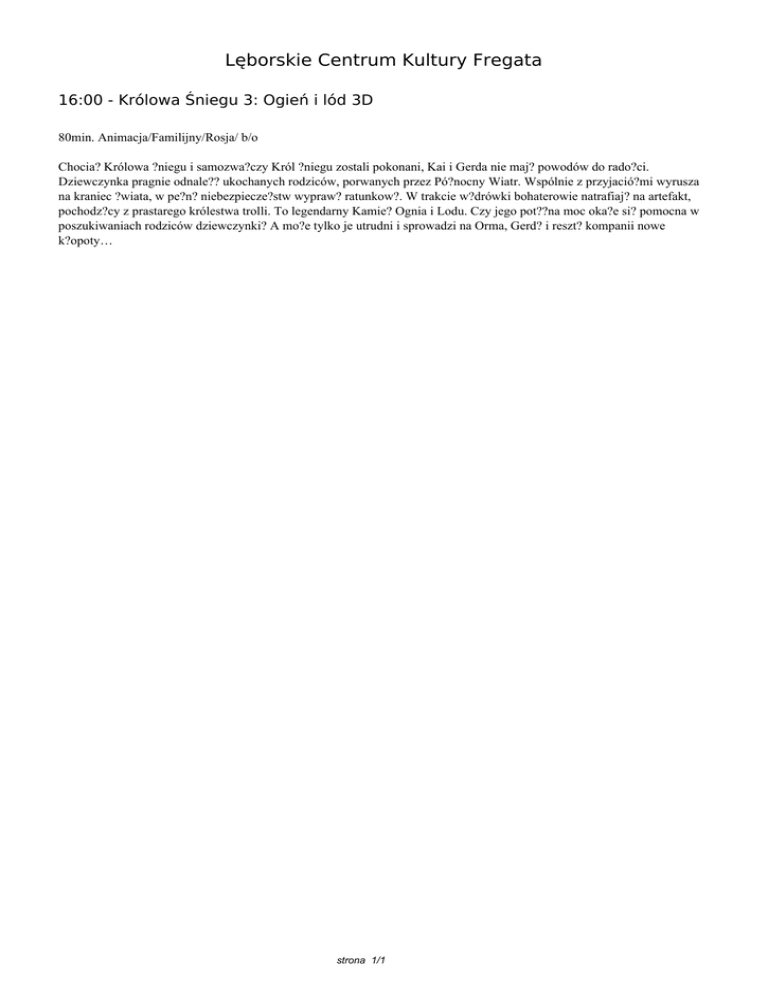 Lęborskie Centrum Kultury Fregata

16:00 - Królowa Śniegu 3: Ogień i lód 3D

80min. Animacja/Familijny/Rosja/ b/o

Chocia? Królowa ?niegu i samozwa?czy Król ?niegu zostali pokonani, Kai i Gerda nie maj? powodów do rado?ci. Dziewczynka pragnie odnale?? ukochanych rodziców, porwanych przez Pó?nocny Wiatr. Wspólnie z przyjació?mi wyrusza na kraniec ?wiata, w pe?n? niebezpiecze?stw wypraw? ratunkow?. W trakcie w?drówki bohaterowie natrafiaj? na artefakt, pochodz?cy z prastarego królestwa trolli. To legendarny Kamie? Ognia i Lodu. Czy jego pot??na moc oka?e si? pomocna w poszukiwaniach rodziców dziewczynki? A mo?e tylko je utrudni i sprowadzi na Orma, Gerd? i reszt? kompanii nowe k?opoty…

strona 1/1